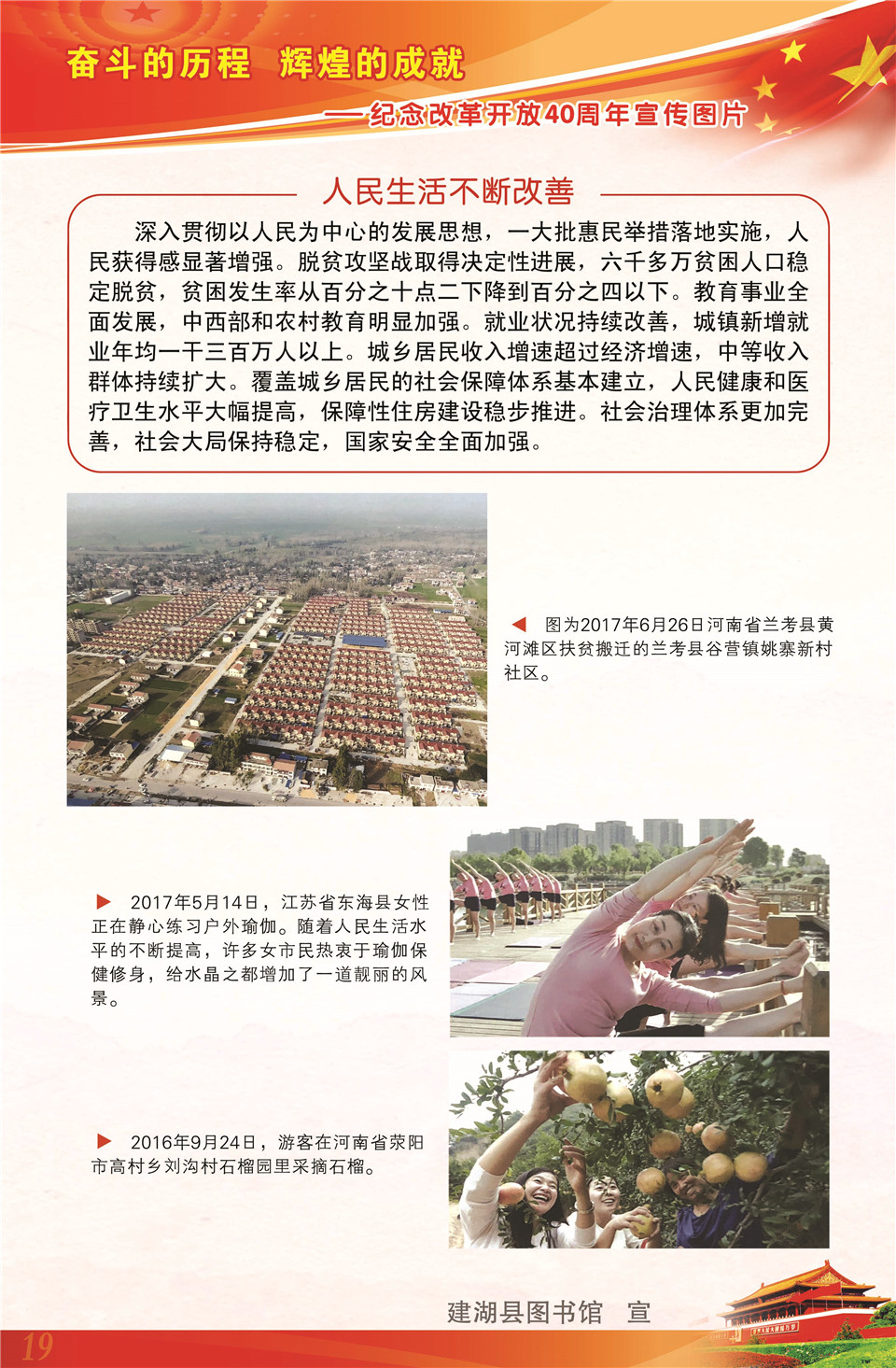 奋斗的历程 辉煌的成就

——纪念改革开放40周年宣传图片

人民生活不断改善

深入贯彻以人民为中心的发展思想，一大批惠民举措落地实施，人民获得感显著增强。脱贫攻坚战取得决定性进展，六千多万贫困人口稳定脱贫，贫困发生率从百分之十点二下降到百分之四以下。教育事业全面发展，中西部和农村教育明显加强。就业状况持续改善，城镇新增就业年均一千三百万人以上。城乡居民收入增速超过经济增速，中等收入群体持续扩大。覆盖城乡居民的社会保障体系基本建立，人民健康和医疗卫生水平大幅提高，保障性住房建设稳步推进。社会治理体系更加完善，社会大局保持稳定，国家安全全面加强。

◀ 图为2017年6月26日河南省兰考县黄河滩区扶贫搬迁的兰考县谷营镇姚寨新村社区。

▶ 2017年5月14日，江苏省东海县女性正在静心练习户外瑜伽。随着人民生活水平的不断提高，许多女市民热衷于瑜伽保健修身，给水晶之都增加了一道靓丽的风景。

▶ 2016年9月24日，游客在河南省荥阳市高村乡刘沟村石榴园里采摘石榴。

建湖县图书馆 宣

19